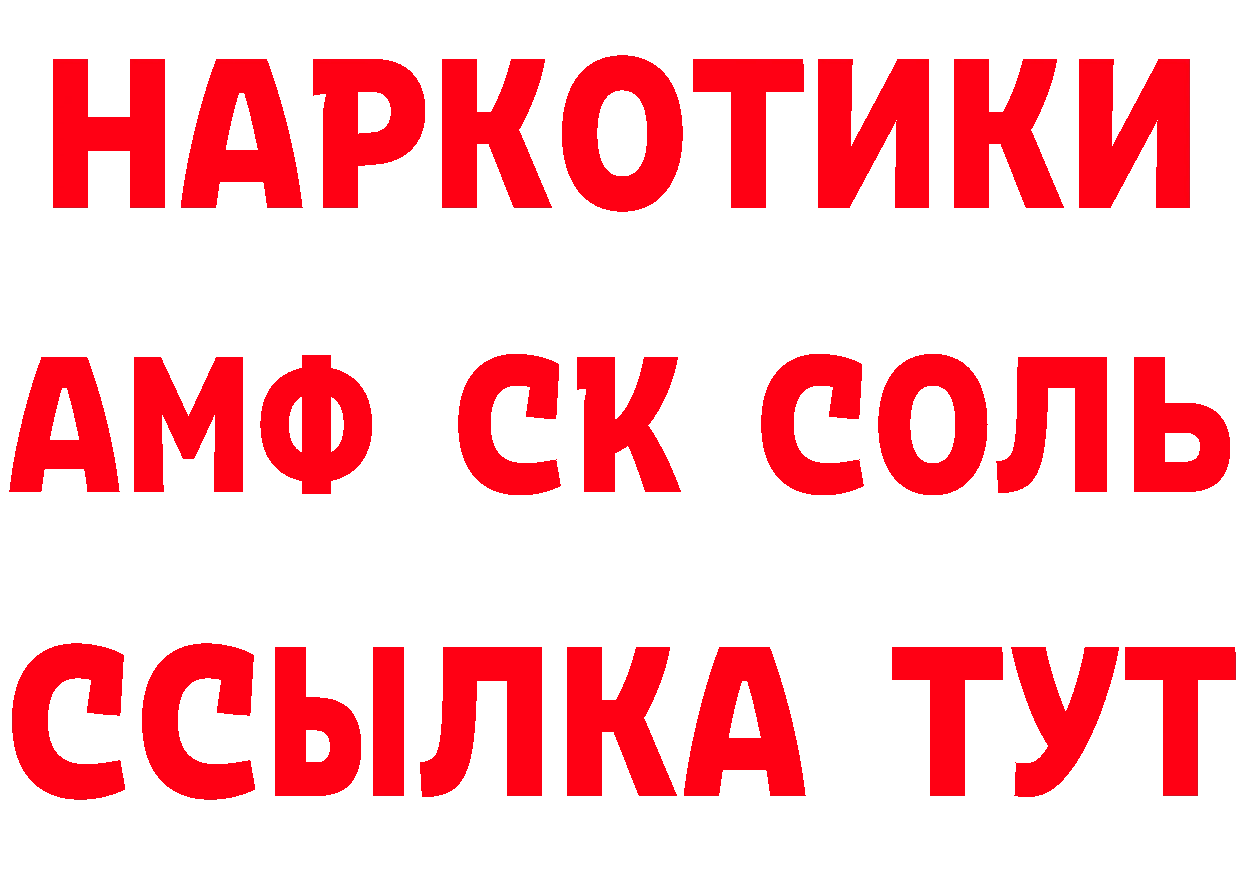 НАРКОТИКИ

АМФ СК СОЛЬ

ССЫЛКА ТУТ